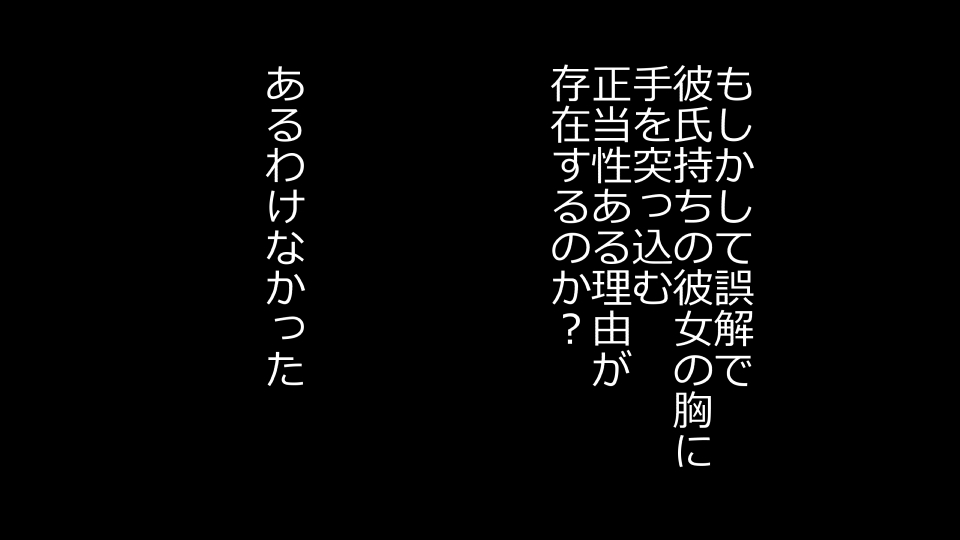 もしかして誤解で
彼氏持ちの彼女の胸に
手を突っ込む
正当性ある理由が
存在するのか？

あるわけなかった